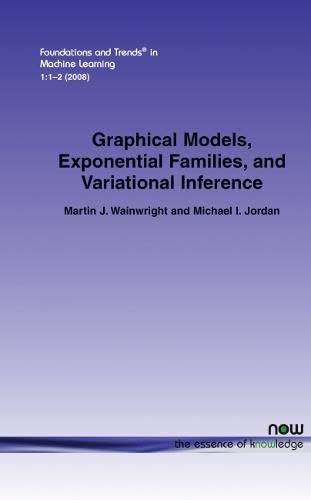 Foundations and Trends® in Machine Learning
1:1–2 (2008)

Graphical Models, Exponential Families, and Variational Inference

Martin J. Wainwright and Michael I. Jordan

now
the essence of knowledge